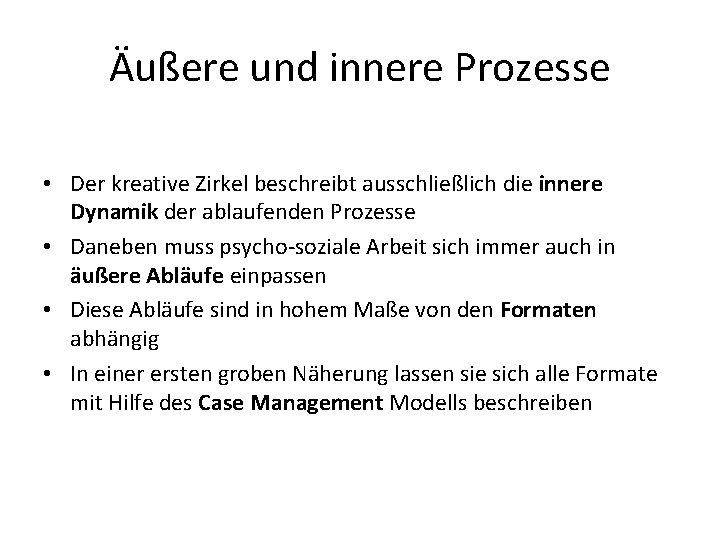 Äußere und innere Prozesse

• Der kreative Zirkel beschreibt ausschließlich die innere Dynamik der ablaufenden Prozesse
• Daneben muss psycho-soziale Arbeit sich immer auch in äußere Abläufe einpassen
• Diese Abläufe sind in hohem Maße von den Formaten abhängig
• In einer ersten groben Näherung lassen sie sich alle Formate mit Hilfe des Case Management Modells beschreiben